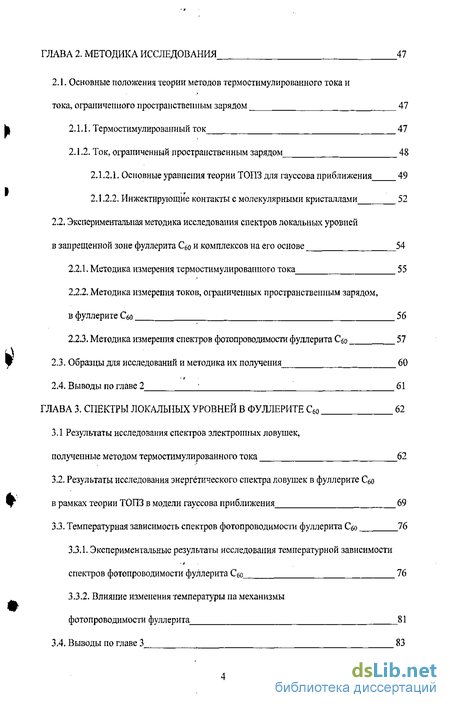 ГЛАВА 2. МЕТОДИКА ИССЛЕДОВАНИЯ 47

2.1. Основные положения теории методов термостимулированного тока и тока, ограниченного пространственным зарядом 47

2.1.1. Термостимулированный ток 47

2.1.2. Ток, ограниченный пространственным зарядом 48

2.1.2.1. Основные уравнения теории ТОПЗ для гауссова приближения 49

2.1.2.2. Инжектирующие контакты с молекулярными кристаллами 52

2.2. Экспериментальная методика исследования спектров локальных уровней в запрещенной зоне фуллерита $C_{60}$ и комплексов на его основе 54

2.2.1. Методика измерения термостимулированного тока 55

2.2.2. Методика измерения токов, ограниченных пространственным зарядом, в фуллерите $C_{60}$ 56

2.2.3. Методика измерения спектров фотопроводимости фуллерита $C_{60}$ 57

2.3. Образцы для исследований и методика их получения 60

2.4. Выводы по главе 2 61

ГЛАВА 3. СПЕКТРЫ ЛОКАЛЬНЫХ УРОВНЕЙ В ФУЛЛЕРИТЕ $C_{60}$ 62

3.1 Результаты исследования спектров электронных ловушек, полученные методом термостимулированного тока 62

3.2. Результаты исследования энергетического спектра ловушек в фуллерите $C_{60}$ в рамках теории ТОПЗ в модели гауссова приближения 69

3.3. Температурная зависимость спектров фотопроводимости фуллерита $C_{60}$ 76

3.3.1. Экспериментальные результаты исследования температурной зависимости спектров фотопроводимости фуллерита $C_{60}$ 76

3.3.2. Влияние изменения температуры на механизмы фотопроводимости фуллерита 81

3.4. Выводы по главе 3 83

4

dsLib.net
библиотека диссертаций